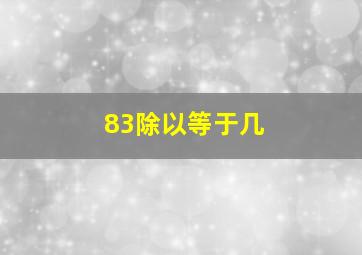 83除以等于几